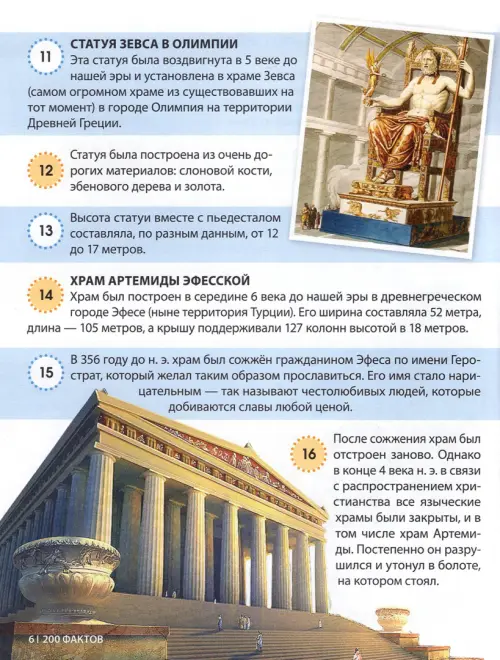 11

СТАТУЯ ЗЕВСА В ОЛИМПИИ
Эта статуя была воздвигнута в 5 веке до нашей эры и установлена в храме Зевса (самом огромном храме из существовавших на тот момент) в городе Олимпия на территории Древней Греции.

12

Статуя была построена из очень дорогих материалов: слоновой кости, эбенового дерева и золота.

13

Высота статуи вместе с пьедесталом составляла, по разным данным, от 12 до 17 метров.

14

ХРАМ АРТЕМИДЫ ЭФЕССКОЙ
Храм был построен в середине 6 века до нашей эры в древнегреческом городе Эфесе (ныне территория Турции). Его ширина составляла 52 метра, длина — 105 метров, а крышу поддерживали 127 колонн высотой в 18 метров.

15

В 356 году до н. э. храм был сожжён гражданином Эфеса по имени Герострат, который желал таким образом прославиться. Его имя стало нарицательным — так называют честолюбивых людей, которые добиваются славы любой ценой.

16

После сожжения храм был отстроен заново. Однако в конце 4 века н. э. в связи с распространением христианства все языческие храмы были закрыты, и в том числе храм Артемиды. Постепенно он разрушился и утонул в болоте, на котором стоял.

6 | 200 ФАКТОВ